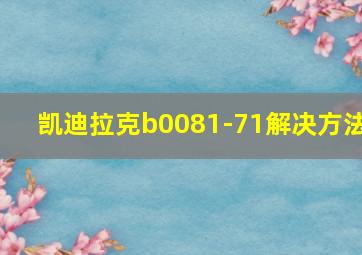 凯迪拉克b0081-71解决方法